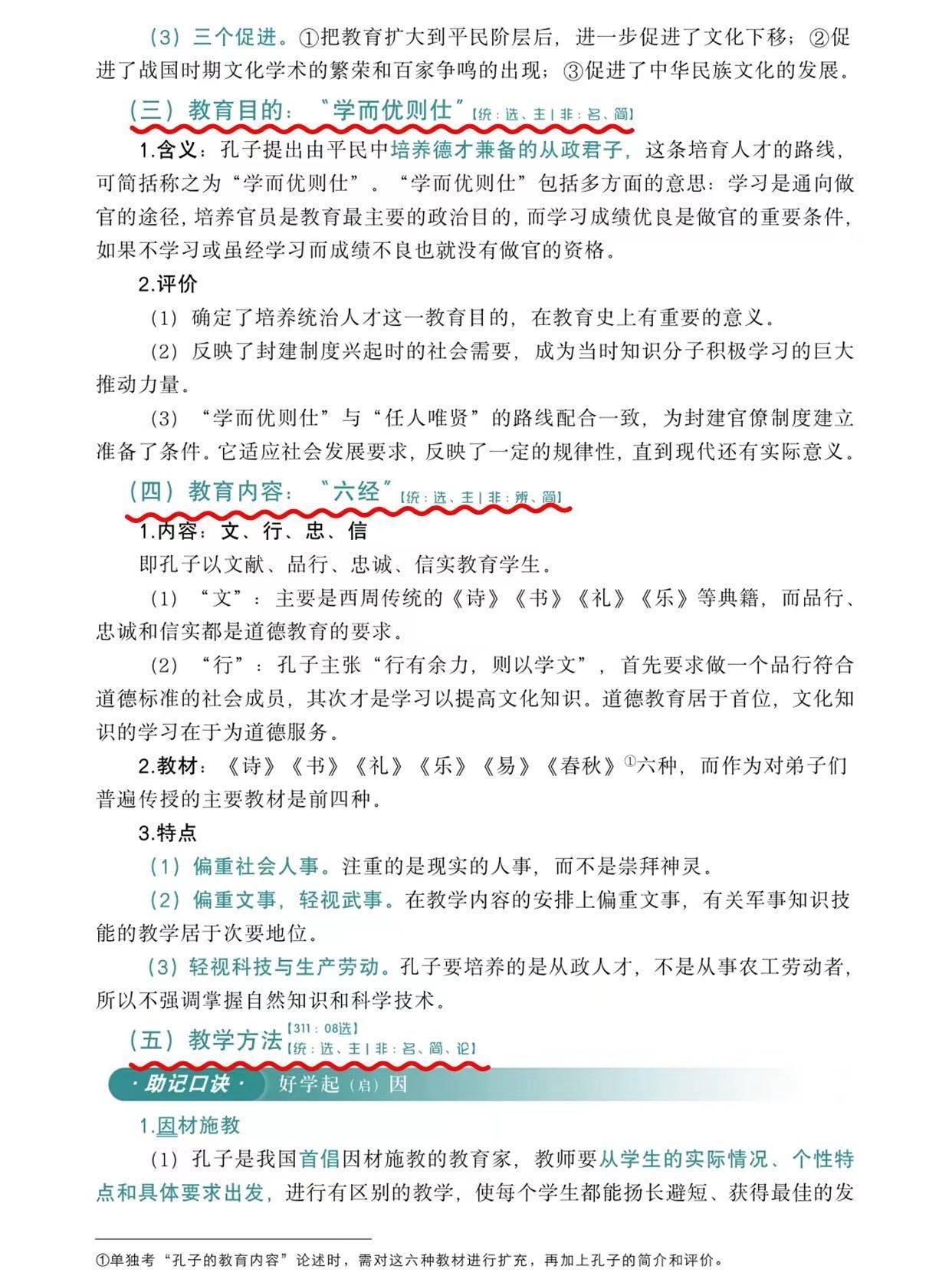 （3）三个促进。①把教育扩大到平民阶层后，进一步促进了文化下移；②促进了战国时期文化学术的繁荣和百家争鸣的出现；③促进了中华民族文化的发展。

（三）教育目的：“学而优则仕”【统：选、主 | 非：名、简】

1.含义：孔子提出由平民中培养德才兼备的从政君子，这条培育人才的路线，可简括称之为“学而优则仕”。“学而优则仕”包括多方面的意思：学习是通向做官的途径，培养官员是教育最主要的政治目的，而学习成绩优良是做官的重要条件，如果不学习或虽经学习而成绩不良也就没有做官的资格。

2.评价

（1）确定了培养统治人才这一教育目的，在教育史上有重要的意义。

（2）反映了封建制度兴起时的社会需要，成为当时知识分子积极学习的巨大推动力量。

（3）“学而优则仕”与“任人唯贤”的路线配合一致，为封建官僚制度建立准备了条件。它适应社会发展要求，反映了一定的规律性，直到现代还有实际意义。

（四）教育内容：“六经”【统：选、主 | 非：辨、简】

1.内容：文、行、忠、信

即孔子以文献、品行、忠诚、信实教育学生。

（1）“文”：主要是西周传统的《诗》《书》《礼》《乐》等典籍，而品行、忠诚和信实都是道德教育的要求。

（2）“行”：孔子主张“行有余力，则以学文”，首先要求做一个品行符合道德标准的社会成员，其次才是学习以提高文化知识。道德教育居于首位，文化知识的学习在于为道德服务。

2.教材：《诗》《书》《礼》《乐》《易》《春秋》①六种，而作为对弟子们普遍传授的主要教材是前四种。

3.特点

（1）偏重社会人事。注重的是现实的人事，而不是崇拜神灵。

（2）偏重文事，轻视武事。在教学内容的安排上偏重文事，有关军事知识技能的教学居于次要地位。

（3）轻视科技与生产劳动。孔子要培养的是从政人才，不是从事农工劳动者，所以不强调掌握自然知识和科学技术。

（五）教学方法【311：08选】【统：选、主 | 非：名、简、论】

·助记口诀· 好学起（启）因

1.因材施教

（1）孔子是我国首倡因材施教的教育家，教师要从学生的实际情况、个性特点和具体要求出发，进行有区别的教学，使每个学生都能扬长避短、获得最佳的发

①单独考“孔子的教育内容”论述时，需对这六种教材进行扩充，再加上孔子的简介和评价。